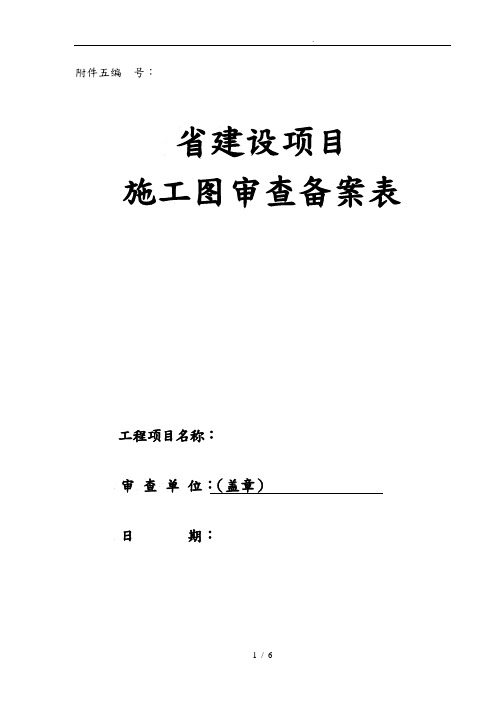 附件五编 号：

省建设项目
施工图审查备案表

工程项目名称：

审 查 单 位：(盖章)

日 期：

1 / 6